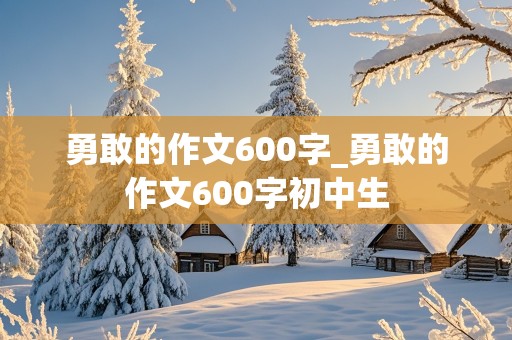 勇敢的作文600字_勇敢的作文600字初中生